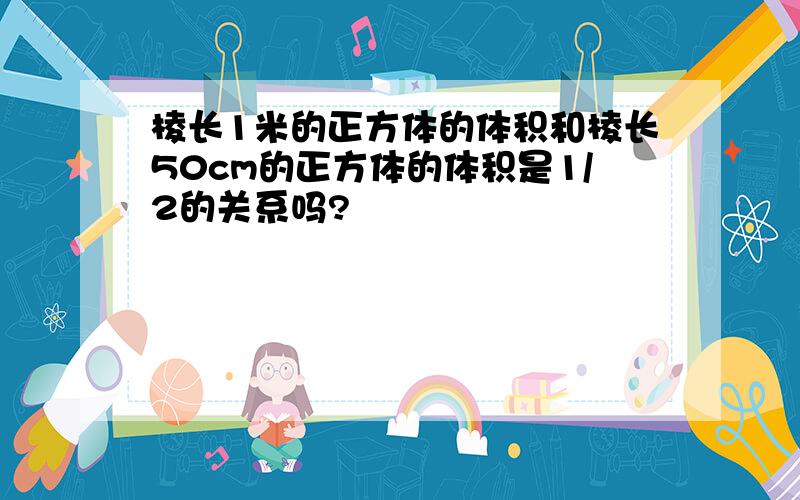 棱长1米的正方体的体积和棱长50cm的正方体的体积是1/2的关系吗?